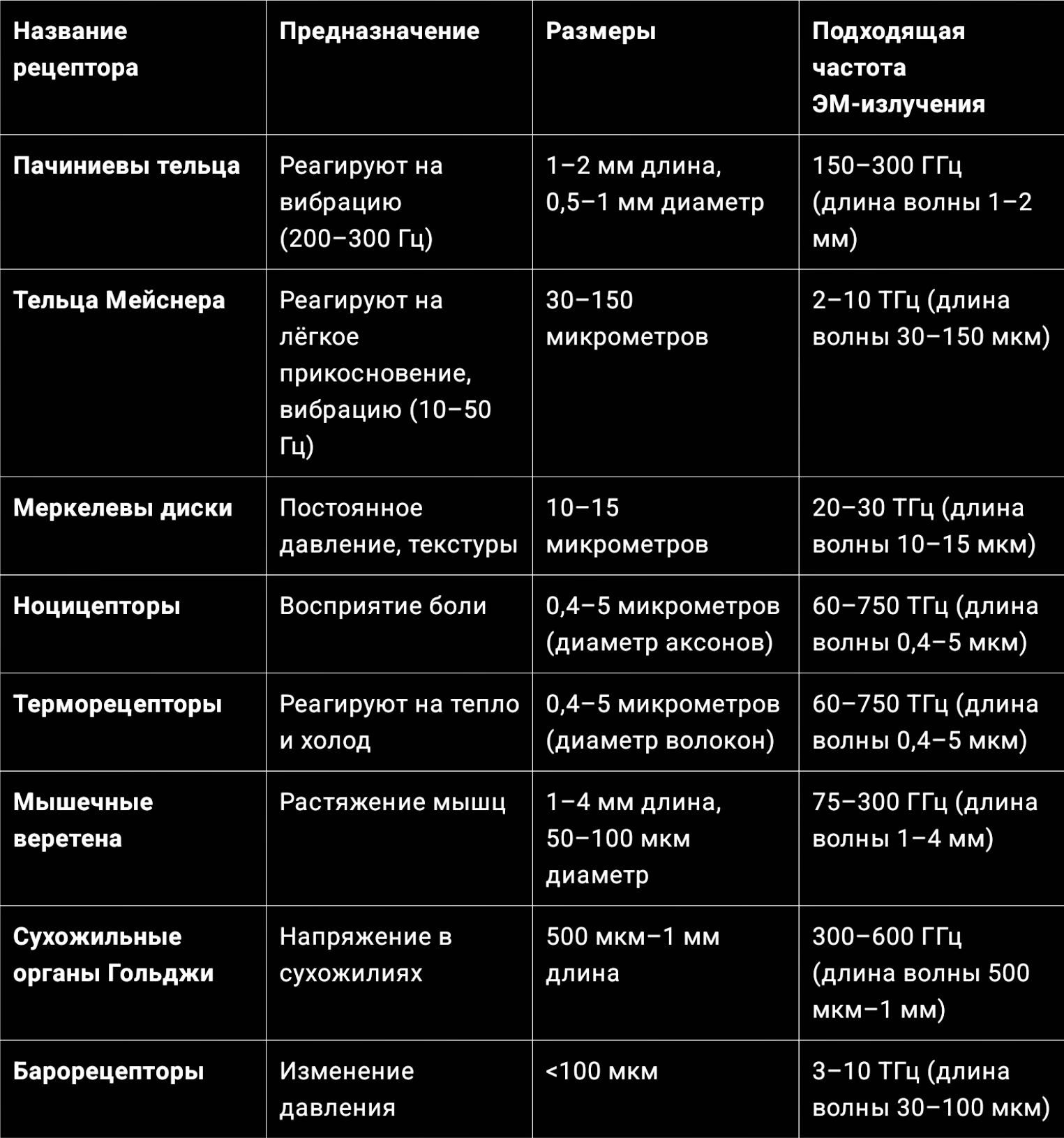 | Название рецептора | Предназначение | Размеры | Подходящая частота ЭМ-излучения |
|---|---|---|---|
| Пачиниевы тельца | Реагируют на вибрацию (200–300 Гц) | 1–2 мм длина, 0,5–1 мм диаметр | 150–300 ГГц (длина волны 1–2 мм) |
| Тельца Мейснера | Реагируют на лёгкое прикосновение, вибрацию (10–50 Гц) | 30–150 микрометров | 2–10 ТГц (длина волны 30–150 мкм) |
| Меркелевы диски | Постоянное давление, текстуры | 10–15 микрометров | 20–30 ТГц (длина волны 10–15 мкм) |
| Ноцицепторы | Восприятие боли | 0,4–5 микрометров (диаметр аксонов) | 60–750 ТГц (длина волны 0,4–5 мкм) |
| Терморецепторы | Реагируют на тепло и холод | 0,4–5 микрометров (диаметр волокон) | 60–750 ТГц (длина волны 0,4–5 мкм) |
| Мышечные веретена | Растяжение мышц | 1–4 мм длина, 50–100 мкм диаметр | 75–300 ГГц (длина волны 1–4 мм) |
| Сухожильные органы Гольджи | Напряжение в сухожилиях | 500 мкм–1 мм длина | 300–600 ГГц (длина волны 500 мкм–1 мм) |
| Барорецепторы | Изменение давления | <100 мкм | 3–10 ТГц (длина волны 30–100 мкм) |